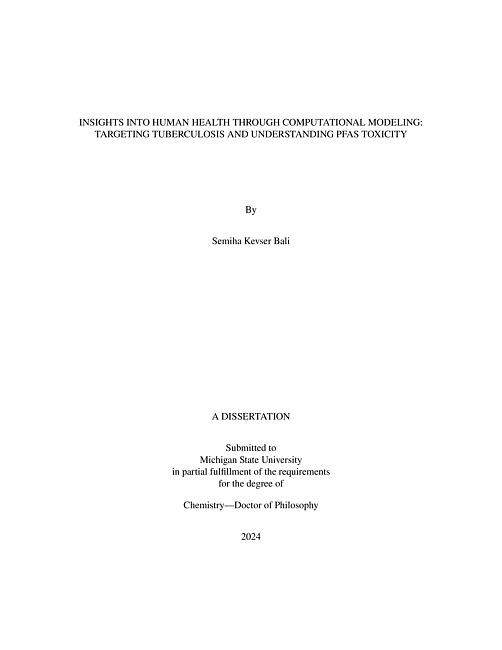 INSIGHTS INTO HUMAN HEALTH THROUGH COMPUTATIONAL MODELING:
TARGETING TUBERCULOSIS AND UNDERSTANDING PFAS TOXICITY

By

Semiha Kevser Bali

A DISSERTATION

Submitted to
Michigan State University
in partial fulfillment of the requirements
for the degree of

Chemistry—Doctor of Philosophy

2024